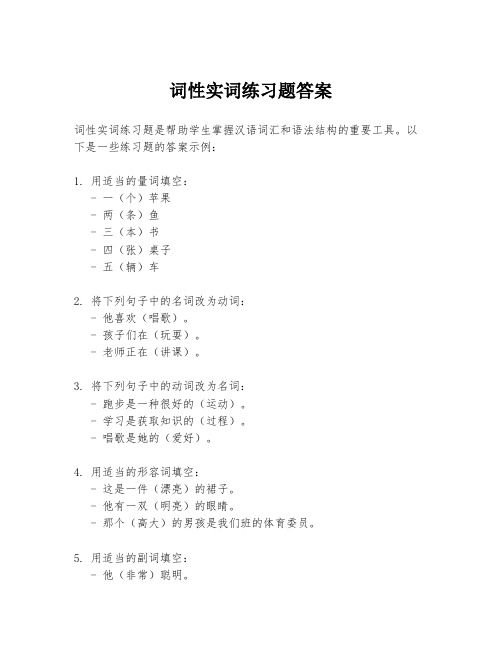 词性实词练习题答案

词性实词练习题是帮助学生掌握汉语词汇和语法结构的重要工具。以下是一些练习题的答案示例：

1. 用适当的量词填空：
- 一（个）苹果
- 两（条）鱼
- 三（本）书
- 四（张）桌子
- 五（辆）车

2. 将下列句子中的名词改为动词：
- 他喜欢（唱歌）。
- 孩子们在（玩耍）。
- 老师正在（讲课）。

3. 将下列句子中的动词改为名词：
- 跑步是一种很好的（运动）。
- 学习是获取知识的（过程）。
- 唱歌是她的（爱好）。

4. 用适当的形容词填空：
- 这是一件（漂亮）的裙子。
- 他有一双（明亮）的眼睛。
- 那个（高大）的男孩是我们班的体育委员。

5. 用适当的副词填空：
- 他（非常）聪明。